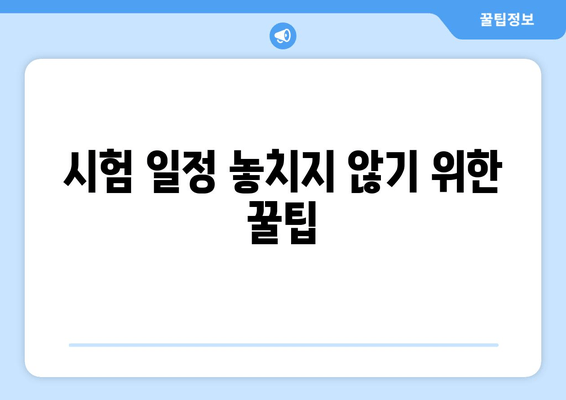 꿀팁정보

시험 일정 놓치지 않기 위한 꿀팁